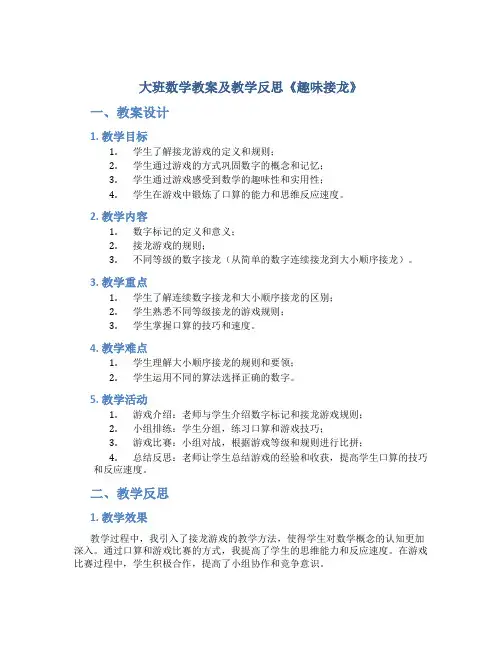 大班数学教案及教学反思《趣味接龙》

一、教案设计

1. 教学目标

1. 学生了解接龙游戏的定义和规则；
2. 学生通过游戏的方式巩固数字的概念和记忆；
3. 学生通过游戏感受到数学的趣味性和实用性；
4. 学生在游戏中锻炼了口算的能力和思维反应速度。

2. 教学内容

1. 数字标记的定义和意义；
2. 接龙游戏的规则；
3. 不同等级的数字接龙（从简单的数字连续接龙到大小顺序接龙）。

3. 教学重点

1. 学生了解连续数字接龙和大小顺序接龙的区别；
2. 学生熟悉不同等级接龙的游戏规则；
3. 学生掌握口算的技巧和速度。

4. 教学难点

1. 学生理解大小顺序接龙的规则和要领；
2. 学生运用不同的算法选择正确的数字。

5. 教学活动

1. 游戏介绍：老师与学生介绍数字标记和接龙游戏规则；
2. 小组排练：学生分组，练习口算和游戏技巧；
3. 游戏比赛：小组对战，根据游戏等级和规则进行比拼；
4. 总结反思：老师让学生总结游戏的经验和收获，提高学生口算的技巧和反应速度。

二、教学反思

1. 教学效果

教学过程中，我引入了接龙游戏的教学方法，使得学生对数学概念的认知更加深入。通过口算和游戏比赛的方式，我提高了学生的思维能力和反应速度。在游戏比赛过程中，学生积极合作，提高了小组协作和竞争意识。